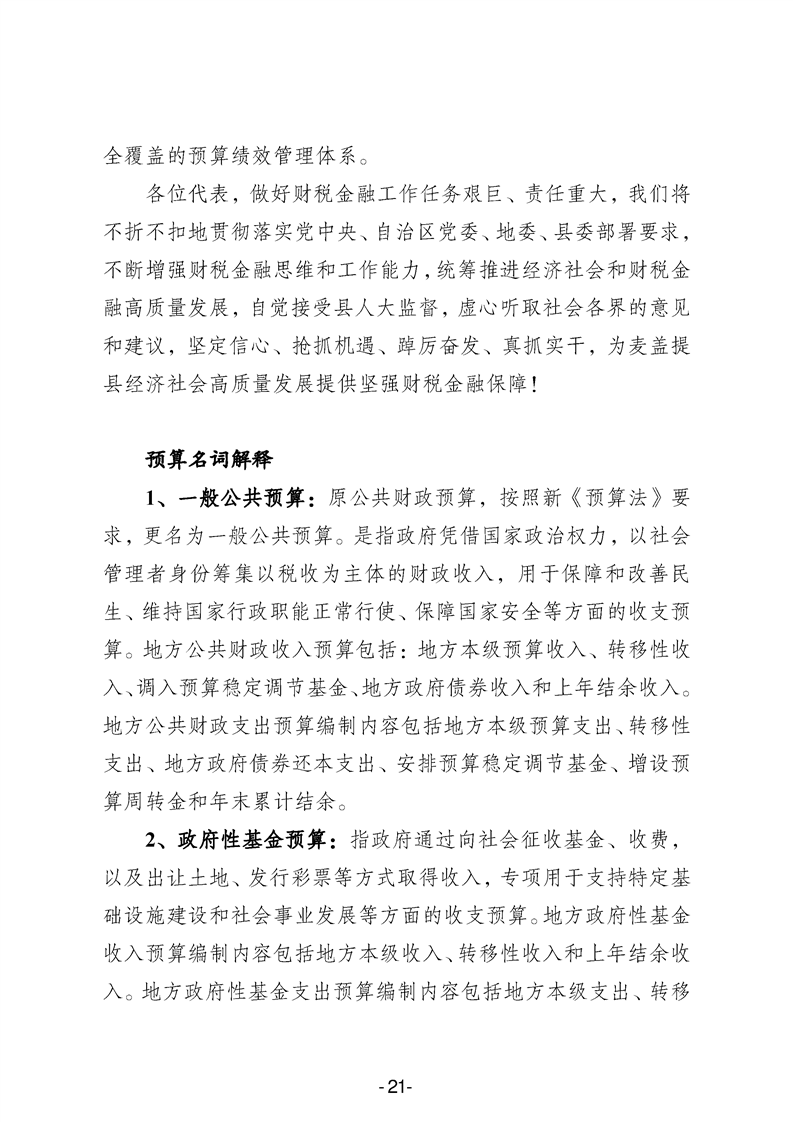 全覆盖的预算绩效管理体系。

各位代表，做好财税金融工作任务艰巨、责任重大，我们将不折不扣地贯彻落实党中央、自治区党委、地委、县委部署要求，不断增强财税金融思维和工作能力，统筹推进经济社会和财税金融高质量发展，自觉接受县人大监督，虚心听取社会各界的意见和建议，坚定信心、抢抓机遇、踔厉奋发、真抓实干，为麦盖提县经济社会高质量发展提供坚强财税金融保障！

预算名词解释

1、一般公共预算：原公共财政预算，按照新《预算法》要求，更名为一般公共预算。是指政府凭借国家政治权力，以社会管理者身份筹集以税收为主体的财政收入，用于保障和改善民生、维持国家行政职能正常行使、保障国家安全等方面的收支预算。地方公共财政收入预算包括：地方本级预算收入、转移性收入、调入预算稳定调节基金、地方政府债券收入和上年结余收入。地方公共财政支出预算编制内容包括地方本级预算支出、转移性支出、地方政府债券还本支出、安排预算稳定调节基金、增设预算周转金和年末累计结余。

2、政府性基金预算：指政府通过向社会征收基金、收费，以及出让土地、发行彩票等方式取得收入，专项用于支持特定基础设施建设和社会事业发展等方面的收支预算。地方政府性基金收入预算编制内容包括地方本级收入、转移性收入和上年结余收入。地方政府性基金支出预算编制内容包括地方本级支出、转移

-21-